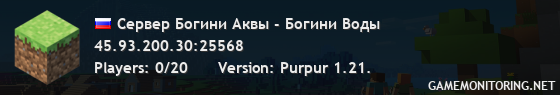 Сервер Богини Аквы - Богини Воды
45.93.200.30:25568
Players: 0/20 Version: Purpur 1.21.
GAMEMONITORING.NET